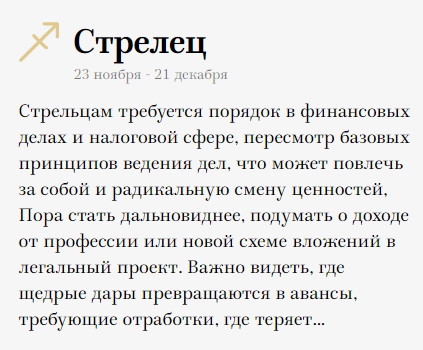 Стрелец
23 ноября - 21 декабря

Стрельцам требуется порядок в финансовых делах и налоговой сфере, пересмотр базовых принципов ведения дел, что может повлечь за собой и радикальную смену ценностей, Пора стать дальновиднее, подумать о доходе от профессии или новой схеме вложений в легальный проект. Важно видеть, где щедрые дары превращаются в авансы, требующие отработки, где теряет...